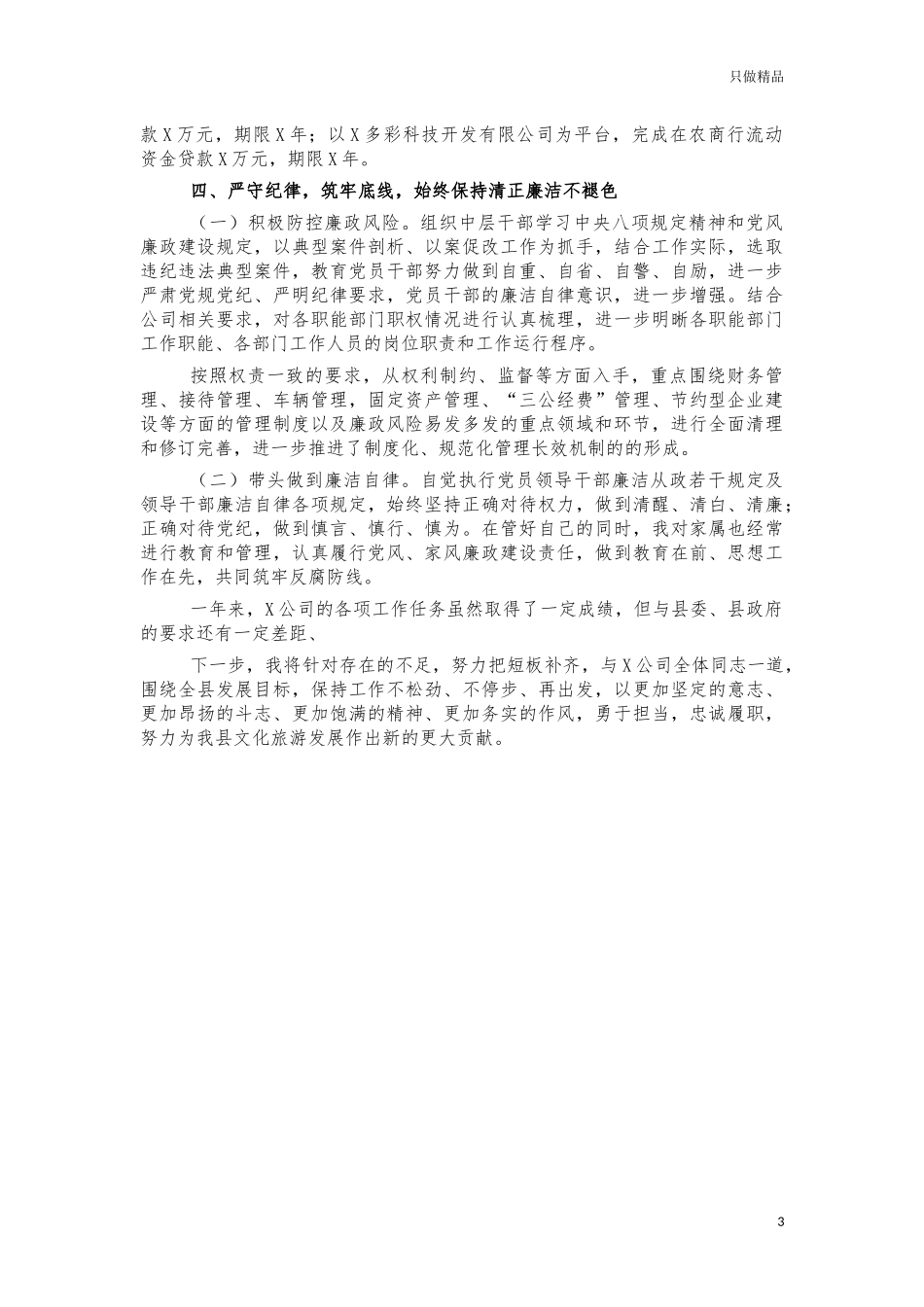 只做精品

款X万元，期限X年；以X多彩科技开发有限公司为平台，完成在农商行流动资金贷款X万元，期限X年。

四、严守纪律，筑牢底线，始终保持清正廉洁不褪色

（一）积极防控廉政风险。组织中层干部学习中央八项规定精神和党风廉政建设规定，以典型案件剖析、以案促改工作为抓手，结合工作实际，选取违纪违法典型案件，教育党员干部努力做到自重、自省、自警、自励，进一步严肃党规党纪、严明纪律要求，党员干部的廉洁自律意识，进一步增强。结合公司相关要求，对各职能部门职权情况进行认真梳理，进一步明晰各职能部门工作职能、各部门工作人员的岗位职责和工作运行程序。

按照权责一致的要求，从权利制约、监督等方面入手，重点围绕财务管理、接待管理、车辆管理，固定资产管理、“三公经费”管理、节约型企业建设等方面的管理制度以及廉政风险易发多发的重点领域和环节，进行全面清理和修订完善，进一步推进了制度化、规范化管理长效机制的的形成。

（二）带头做到廉洁自律。自觉执行党员领导干部廉洁从政若干规定及领导干部廉洁自律各项规定，始终坚持正确对待权力，做到清醒、清白、清廉；正确对待党纪，做到慎言、慎行、慎为。在管好自己的同时，我对家属也经常进行教育和管理，认真履行党风、家风廉政建设责任，做到教育在前、思想工作在先，共同筑牢反腐防线。

一年来，X公司的各项工作任务虽然取得了一定成绩，但与县委、县政府的要求还有一定差距、

下一步，我将针对存在的不足，努力把短板补齐，与X公司全体同志一道，围绕全县发展目标，保持工作不松劲、不停步、再出发，以更加坚定的意志、更加昂扬的斗志、更加饱满的精神、更加务实的作风，勇于担当，忠诚履职，努力为我县文化旅游发展作出新的更大贡献。

3